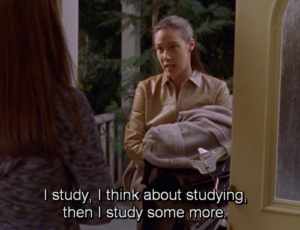 I study, I think about studying, then I study some more.